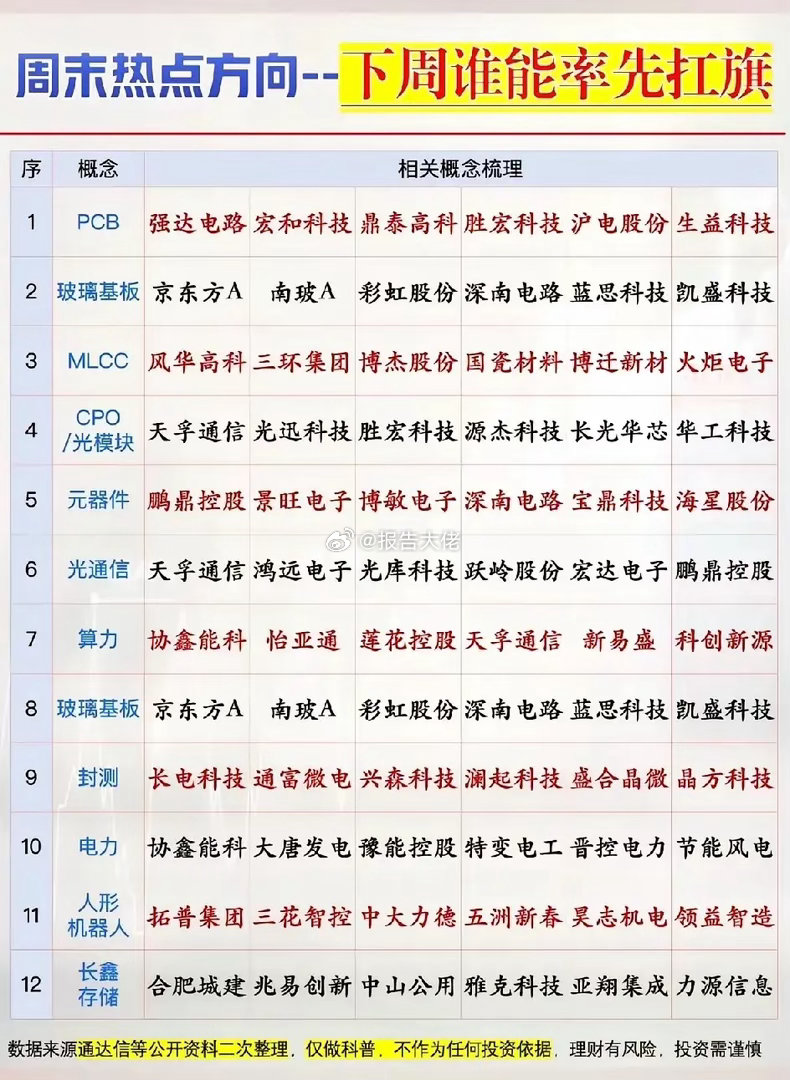 周末热点方向--下周谁能率先扛旗

| 序 | 概念 | 相关概念梳理 | | | | | |
|---|---|---|---|---|---|---|---|
| 1 | PCB | 强达电路 | 宏和科技 | 鼎泰高科 | 胜宏科技 | 沪电股份 | 生益科技 |
| 2 | 玻璃基板 | 京东方A | 南玻A | 彩虹股份 | 深南电路 | 蓝思科技 | 凯盛科技 |
| 3 | MLCC | 风华高科 | 三环集团 | 博杰股份 | 国瓷材料 | 博迁新材 | 火炬电子 |
| 4 | CPO /光模块 | 天孚通信 | 光迅科技 | 胜宏科技 | 源杰科技 | 长光华芯 | 华工科技 |
| 5 | 元器件 | 鹏鼎控股 | 景旺电子 | 博敏电子 | 深南电路 | 宝鼎科技 | 海星股份 |
| 6 | 光通信 | 天孚通信 | 鸿远电子 | 光库科技 | 跃岭股份 | 宏达电子 | 鹏鼎控股 |
| 7 | 算力 | 协鑫能科 | 怡亚通 | 莲花控股 | 天孚通信 | 新易盛 | 科创新源 |
| 8 | 玻璃基板 | 京东方A | 南玻A | 彩虹股份 | 深南电路 | 蓝思科技 | 凯盛科技 |
| 9 | 封测 | 长电科技 | 通富微电 | 兴森科技 | 澜起科技 | 盛合晶微 | 晶方科技 |
| 10 | 电力 | 协鑫能科 | 大唐发电 | 豫能控股 | 特变电工 | 晋控电力 | 节能风电 |
| 11 | 人形机器人 | 拓普集团 | 三花智控 | 中大力德 | 五洲新春 | 昊志机电 | 领益智造 |
| 12 | 长鑫存储 | 合肥城建 | 兆易创新 | 中山公用 | 雅克科技 | 亚翔集成 | 力源信息 |

@报告大佬

数据来源通达信等公开资料二次整理，仅做科普，不作为任何投资依据，理财有风险，投资需谨慎